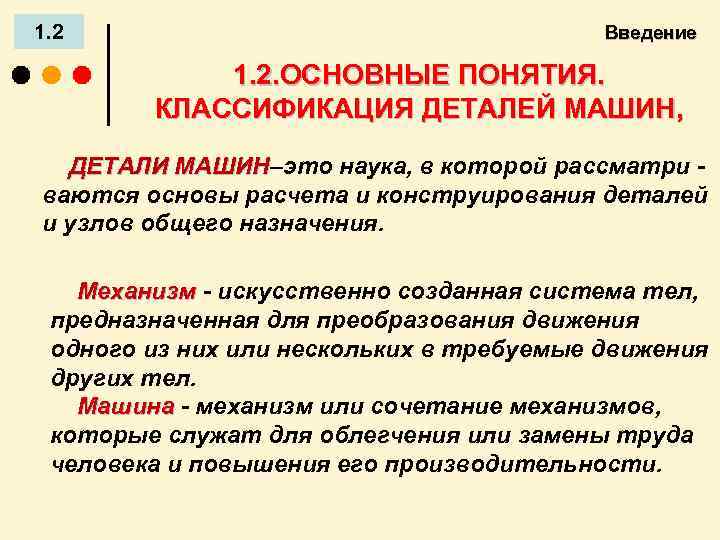 1.2

Введение

1.2.ОСНОВНЫЕ ПОНЯТИЯ. КЛАССИФИКАЦИЯ ДЕТАЛЕЙ МАШИН,

ДЕТАЛИ МАШИН–это наука, в которой рассматриваются основы расчета и конструирования деталей и узлов общего назначения.

Механизм - искусственно созданная система тел, предназначенная для преобразования движения одного из них или нескольких в требуемые движения других тел.

Машина - механизм или сочетание механизмов, которые служат для облегчения или замены труда человека и повышения его производительности.